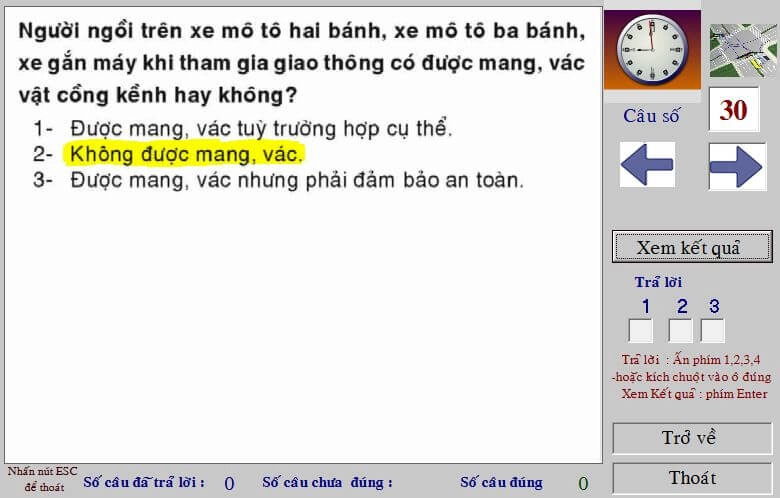 Người ngồi trên xe mô tô hai bánh, xe mô tô ba bánh, xe gắn máy khi tham gia giao thông có được mang, vác vật cồng kềnh hay không?

1- Được mang, vác tuỳ trường hợp cụ thể.
2- Không được mang, vác.
3- Được mang, vác nhưng phải đảm bảo an toàn.

Câu số 30

Xem kết quả

Trả lời
1 2 3

Trả lời : Ấn phím 1,2,3,4
-hoặc kích chuột vào ô đúng
Xem Kết quả : phím Enter

Trở về

Thoát

Nhấn nút ESC để thoát

Số câu đã trả lời : 0

Số câu chưa đúng :

Số câu đúng 0